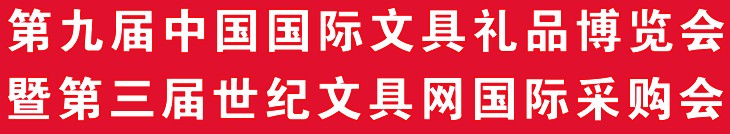 第九届中国国际文具礼品博览会
暨第三届世纪文具网国际采购会